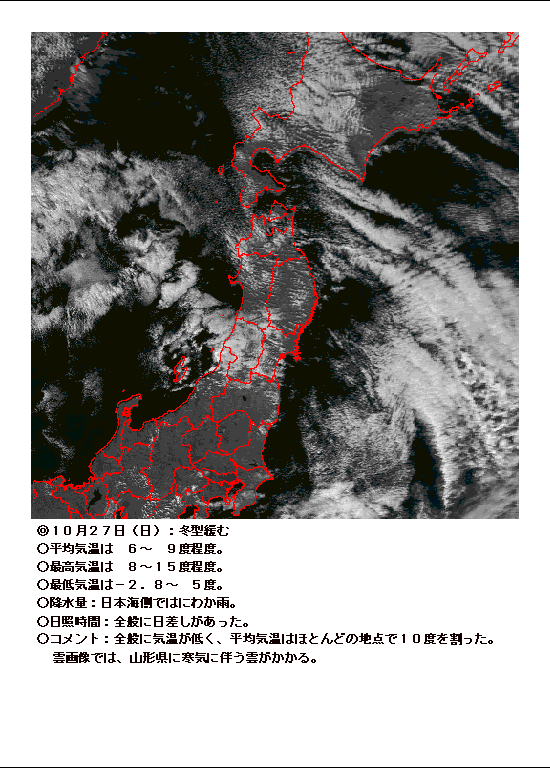 ◎１０月２７日（日）：冬型緩む
○平均気温は　６～　９度程度。
○最高気温は　８～１５度程度。
○最低気温は－２．８～　５度。
○降水量：日本海側ではにわか雨。
○日照時間：全般に日差しがあった。
○コメント：全般に気温が低く、平均気温はほとんどの地点で１０度を割った。
雲画像では、山形県に寒気に伴う雲がかかる。